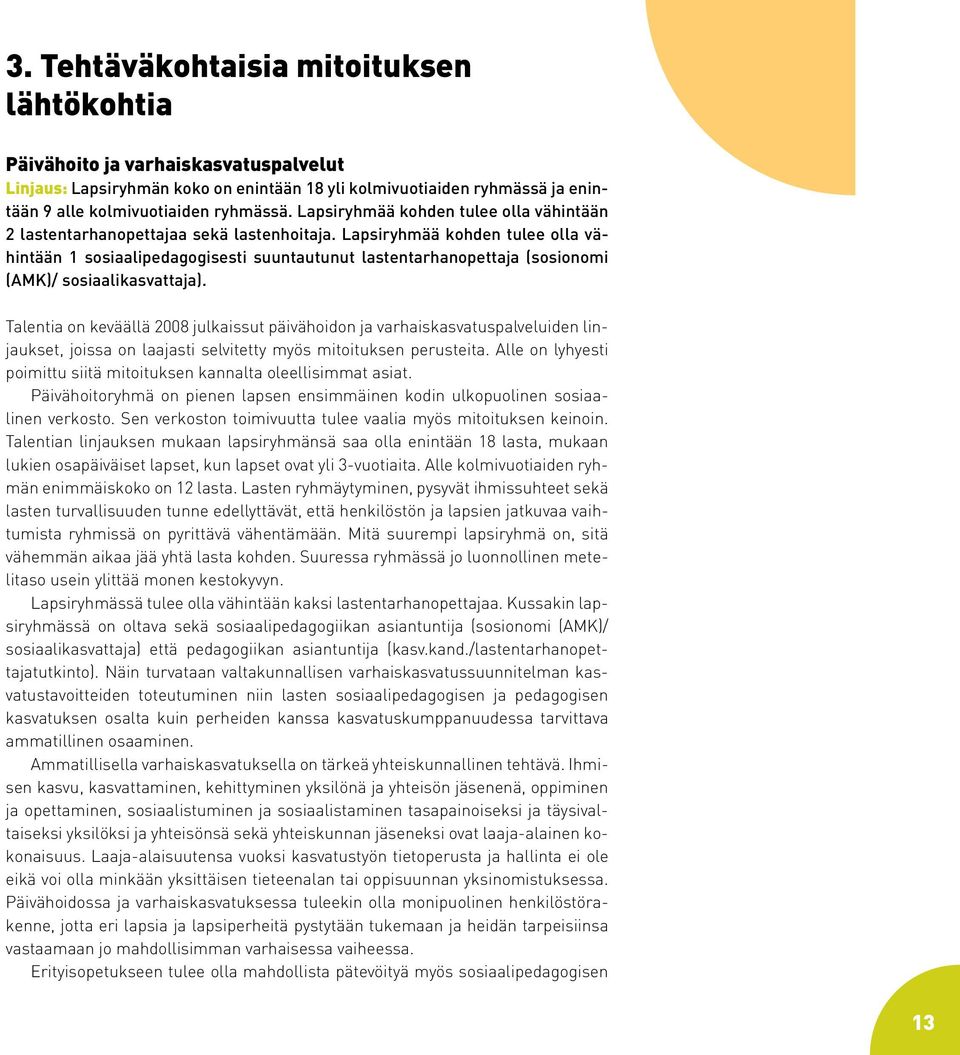 3. Tehtäväkohtaisia mitoituksen lähtökohtia

Päivähoito ja varhaiskasvatuspalvelut
Linjaus: Lapsiryhmän koko on enintään 18 yli kolmivuotiaiden ryhmässä ja enintään 9 alle kolmivuotiaiden ryhmässä. Lapsiryhmää kohden tulee olla vähintään 2 lastentarhanopettajaa sekä lastenhoitaja. Lapsiryhmää kohden tulee olla vähintään 1 sosiaalipedagogisesti suuntautunut lastentarhanopettaja (sosionomi (AMK)/ sosiaalikasvattaja).

Talentia on keväällä 2008 julkaissut päivähoidon ja varhaiskasvatuspalveluiden linjaukset, joissa on laajasti selvitetty myös mitoituksen perusteita. Alle on lyhyesti poimittu siitä mitoituksen kannalta oleellisimmat asiat.
Päivähoitoryhmä on pienen lapsen ensimmäinen kodin ulkopuolinen sosiaalinen verkosto. Sen verkoston toimivuutta tulee vaalia myös mitoituksen keinoin. Talentian linjauksen mukaan lapsiryhmänsä saa olla enintään 18 lasta, mukaan lukien osapäiväiset lapset, kun lapset ovat yli 3-vuotiaita. Alle kolmivuotiaiden ryhmän enimmäiskoko on 12 lasta. Lasten ryhmäytyminen, pysyvät ihmissuhteet sekä lasten turvallisuuden tunne edellyttävät, että henkilöstön ja lapsien jatkuvaa vaihtumista ryhmissä on pyrittävä vähentämään. Mitä suurempi lapsiryhmä on, sitä vähemmän aikaa jää yhtä lasta kohden. Suuressa ryhmässä jo luonnollinen metelitaso usein ylittää monen kestokyvyn.
Lapsiryhmässä tulee olla vähintään kaksi lastentarhanopettajaa. Kussakin lapsiryhmässä on oltava sekä sosiaalipedagogiikan asiantuntija (sosionomi (AMK)/ sosiaalikasvattaja) että pedagogiikan asiantuntija (kasv.kand./lastentarhanopettajatutkinto). Näin turvataan valtakunnallisen varhaiskasvatussuunnitelman kasvatustavoitteiden toteutuminen niin lasten sosiaalipedagogisen ja pedagogisen kasvatuksen osalta kuin perheiden kanssa kasvatuskumppanuudessa tarvittava ammatillinen osaaminen.
Ammatillisella varhaiskasvatuksella on tärkeä yhteiskunnallinen tehtävä. Ihmisen kasvu, kasvattaminen, kehittyminen yksilönä ja yhteisön jäsenenä, oppiminen ja opettaminen, sosiaalistuminen ja sosiaalistaminen tasapainoiseksi ja täysivaltaiseksi yksilöksi ja yhteisönsä sekä yhteiskunnan jäseneksi ovat laaja-alainen kokonaisuus. Laaja-alaisuutensa vuoksi kasvatustyön tietoperusta ja hallinta ei ole eikä voi olla minkään yksittäisen tieteenalan tai oppisuunnan yksinomistuksessa. Päivähoidossa ja varhaiskasvatuksessa tuleekin olla monipuolinen henkilöstörakenne, jotta eri lapsia ja lapsiperheitä pystytään tukemaan ja heidän tarpeisiinsa vastaamaan jo mahdollisimman varhaisessa vaiheessa.
Erityisopetukseen tulee olla mahdollista pätevöityä myös sosiaalipedagogisen

13